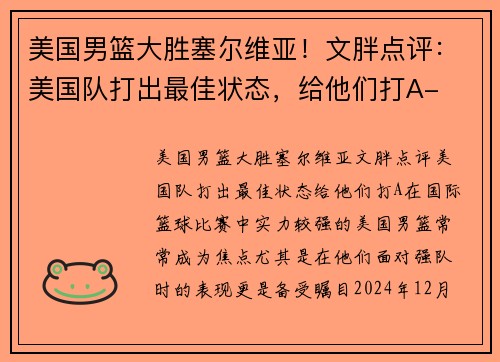 美国男篮大胜塞尔维亚！文胖点评：美国队打出最佳状态，给他们打A-

美国男篮大胜塞尔维亚文胖点评美国队打出最佳状态给他们打A在国际篮球比赛中实力较强的美国男篮常常成为焦点尤其是在他们面对强队时的表现更是备受瞩目2024年12月